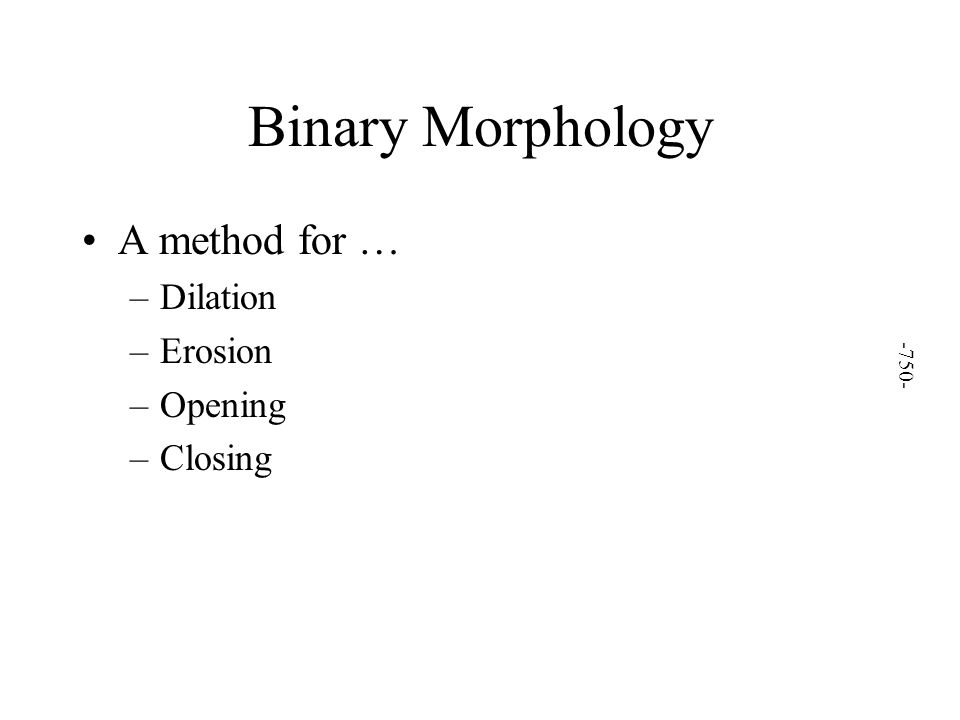 Binary Morphology

• A method for …
– Dilation
– Erosion
– Opening
– Closing

-750-